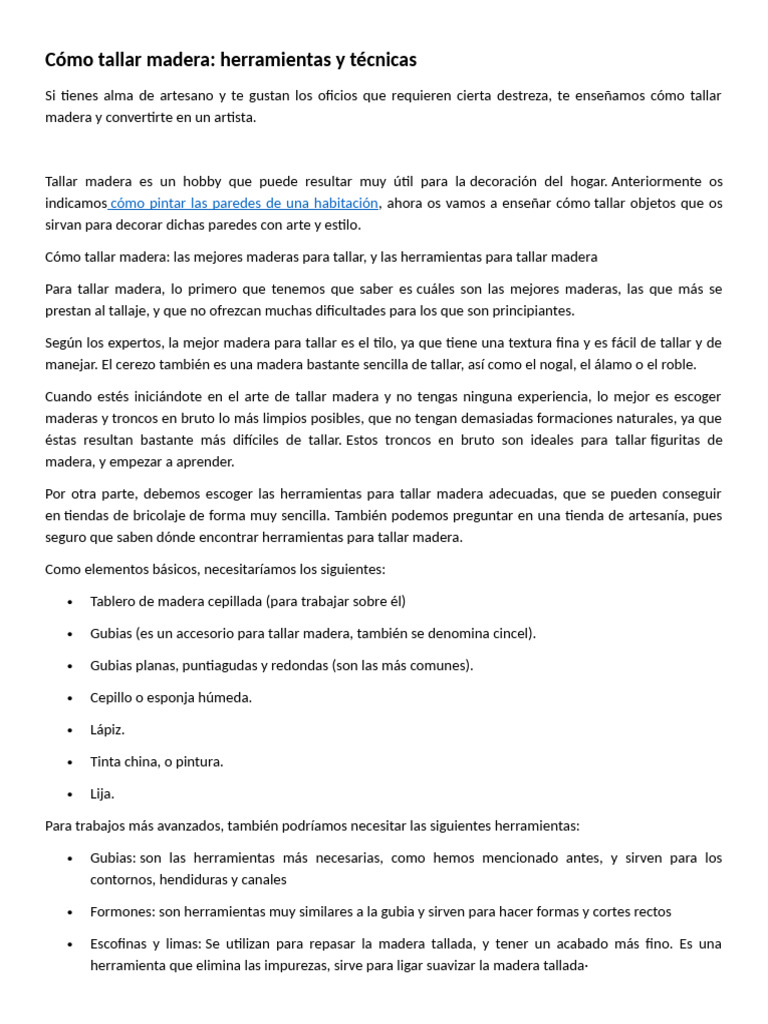 Cómo tallar madera: herramientas y técnicas

Si tienes alma de artesano y te gustan los oficios que requieren cierta destreza, te enseñamos cómo tallar madera y convertirte en un artista.

Tallar madera es un hobby que puede resultar muy útil para la decoración del hogar. Anteriormente os indicamos cómo pintar las paredes de una habitación, ahora os vamos a enseñar cómo tallar objetos que os sirvan para decorar dichas paredes con arte y estilo.

Cómo tallar madera: las mejores maderas para tallar, y las herramientas para tallar madera

Para tallar madera, lo primero que tenemos que saber es cuáles son las mejores maderas, las que más se prestan al tallaje, y que no ofrezcan muchas dificultades para los que son principiantes.

Según los expertos, la mejor madera para tallar es el tilo, ya que tiene una textura fina y es fácil de tallar y de manejar. El cerezo también es una madera bastante sencilla de tallar, así como el nogal, el álamo o el roble.

Cuando estés iniciándote en el arte de tallar madera y no tengas ninguna experiencia, lo mejor es escoger maderas y troncos en bruto lo más limpios posibles, que no tengan demasiadas formaciones naturales, ya que éstas resultan bastante más difíciles de tallar. Estos troncos en bruto son ideales para tallar figuritas de madera, y empezar a aprender.

Por otra parte, debemos escoger las herramientas para tallar madera adecuadas, que se pueden conseguir en tiendas de bricolaje de forma muy sencilla. También podemos preguntar en una tienda de artesanía, pues seguro que saben dónde encontrar herramientas para tallar madera.

Como elementos básicos, necesitaríamos los siguientes:

• Tablero de madera cepillada (para trabajar sobre él)
• Gubias (es un accesorio para tallar madera, también se denomina cincel).
• Gubias planas, puntiagudas y redondas (son las más comunes).
• Cepillo o esponja húmeda.
• Lápiz.
• Tinta china, o pintura.
• Lija.

Para trabajos más avanzados, también podríamos necesitar las siguientes herramientas:

• Gubias: son las herramientas más necesarias, como hemos mencionado antes, y sirven para los contornos, hendiduras y canales
• Formones: son herramientas muy similares a la gubia y sirven para hacer formas y cortes rectos
• Escofinas y limas: Se utilizan para repasar la madera tallada, y tener un acabado más fino. Es una herramienta que elimina las impurezas, sirve para ligar suavizar la madera tallada·